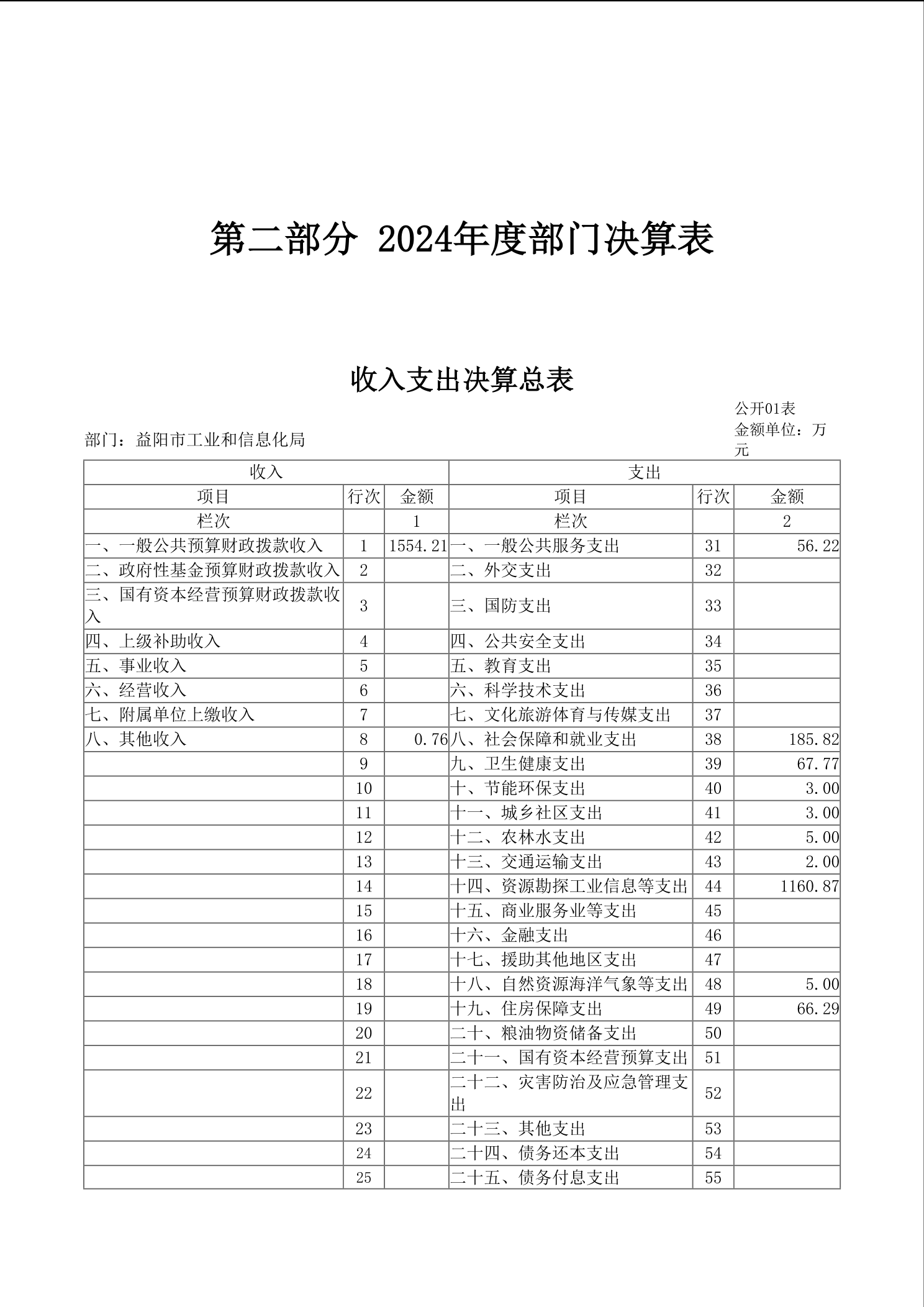 第二部分 2024年度部门决算表

收入支出决算总表

公开01表

部门：益阳市工业和信息化局

金额单位：万元

| 收入 | | | 支出 | | |
|---|---|---|---|---|---|
| 项目 | 行次 | 金额 | 项目 | 行次 | 金额 |
| 栏次 | | 1 | 栏次 | | 2 |
| 一、一般公共预算财政拨款收入 | 1 | 1554.21 | 一、一般公共服务支出 | 31 | 56.22 |
| 二、政府性基金预算财政拨款收入 | 2 | | 二、外交支出 | 32 | |
| 三、国有资本经营预算财政拨款收入 | 3 | | 三、国防支出 | 33 | |
| 四、上级补助收入 | 4 | | 四、公共安全支出 | 34 | |
| 五、事业收入 | 5 | | 五、教育支出 | 35 | |
| 六、经营收入 | 6 | | 六、科学技术支出 | 36 | |
| 七、附属单位上缴收入 | 7 | | 七、文化旅游体育与传媒支出 | 37 | |
| 八、其他收入 | 8 | 0.76 | 八、社会保障和就业支出 | 38 | 185.82 |
| | 9 | | 九、卫生健康支出 | 39 | 67.77 |
| | 10 | | 十、节能环保支出 | 40 | 3.00 |
| | 11 | | 十一、城乡社区支出 | 41 | 3.00 |
| | 12 | | 十二、农林水支出 | 42 | 5.00 |
| | 13 | | 十三、交通运输支出 | 43 | 2.00 |
| | 14 | | 十四、资源勘探工业信息等支出 | 44 | 1160.87 |
| | 15 | | 十五、商业服务业等支出 | 45 | |
| | 16 | | 十六、金融支出 | 46 | |
| | 17 | | 十七、援助其他地区支出 | 47 | |
| | 18 | | 十八、自然资源海洋气象等支出 | 48 | 5.00 |
| | 19 | | 十九、住房保障支出 | 49 | 66.29 |
| | 20 | | 二十、粮油物资储备支出 | 50 | |
| | 21 | | 二十一、国有资本经营预算支出 | 51 | |
| | 22 | | 二十二、灾害防治及应急管理支出 | 52 | |
| | 23 | | 二十三、其他支出 | 53 | |
| | 24 | | 二十四、债务还本支出 | 54 | |
| | 25 | | 二十五、债务付息支出 | 55 | |